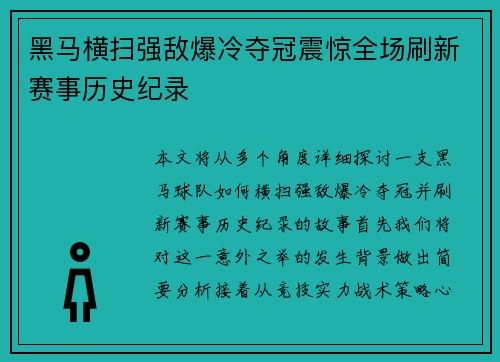 黑马横扫强敌爆冷夺冠震惊全场刷新赛事历史纪录

本文将从多个角度详细探讨一支黑马球队如何横扫强敌爆冷夺冠并刷新赛事历史纪录的故事首先我们将对这一意外之举的发生背景做出简要分析接着从竞技实力战术策略心